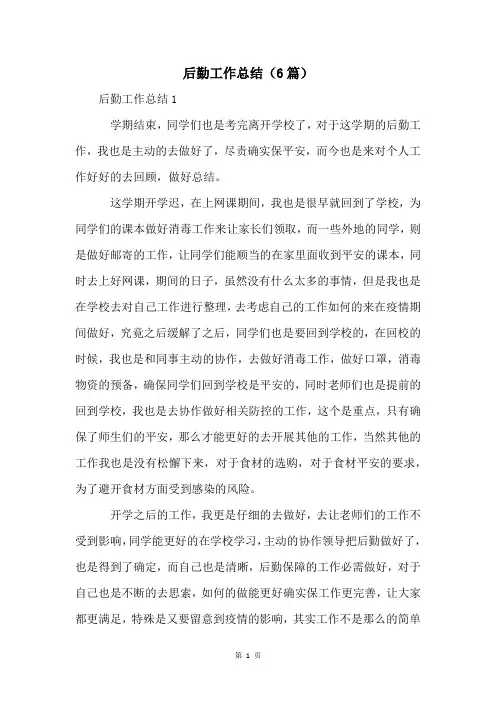 后勤工作总结（6篇）

后勤工作总结1

学期结束，同学们也是考完离开学校了，对于这学期的后勤工作，我也是主动的去做好了，尽责确实保平安，而今也是来对个人工作好好的去回顾，做好总结。

这学期开学迟，在上网课期间，我也是很早就回到了学校，为同学们的课本做好消毒工作来让家长们领取，而一些外地的同学，则是做好邮寄的工作，让同学们能顺当的在家里面收到平安的课本，同时去上好网课，期间的日子，虽然没有什么太多的事情，但是我也是在学校去对自己工作进行整理，去考虑自己的工作如何的来在疫情期间做好，究竟之后缓解了之后，同学们也是要回到学校的，在回校的时候，我也是和同事主动的协作，去做好消毒工作，做好口罩，消毒物资的预备，确保同学们回到学校是平安的，同时老师们也是提前的回到学校，我也是去协作做好相关防控的工作，这个是重点，只有确保了师生们的平安，那么才能更好的去开展其他的工作，当然其他的工作我也是没有松懈下来，对于食材的选购，对于食材平安的要求，为了避开食材方面受到感染的风险。

开学之后的工作，我更是仔细的去做好，去让老师们的工作不受到影响，同学能更好的在学校学习，主动的协作领导把后勤做好了，也是得到了确定，而自己也是清晰，后勤保障的工作必需做好，对于自己也是不断的去思索，如何的做能更好确实保工作更完善，让大家都更满足，特殊是又要留意到疫情的影响，其实工作不是那么的简单

第 1 页